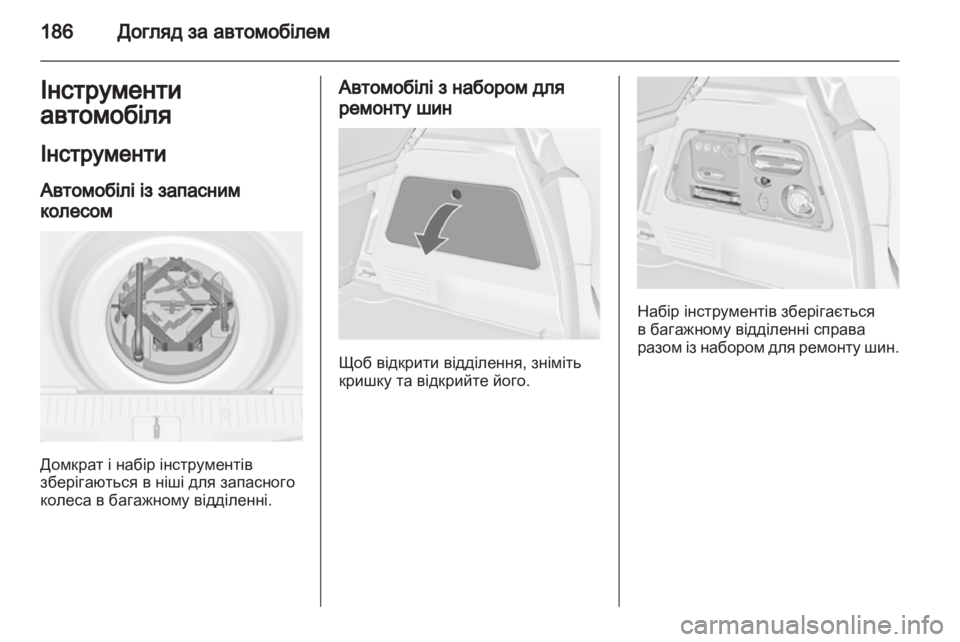 186 Догляд за автомобілем

Інструменти автомобіля

Інструменти

Автомобілі із запасним колесом

Домкрат і набір інструментів зберігаються в ніші для запасного колеса в багажному відділенні.

Автомобілі з набором для ремонту шин

Щоб відкрити відділення, зніміть кришку та відкрийте його.

Набір інструментів зберігається в багажному відділенні справа разом із набором для ремонту шин.

carmanualsonline.info